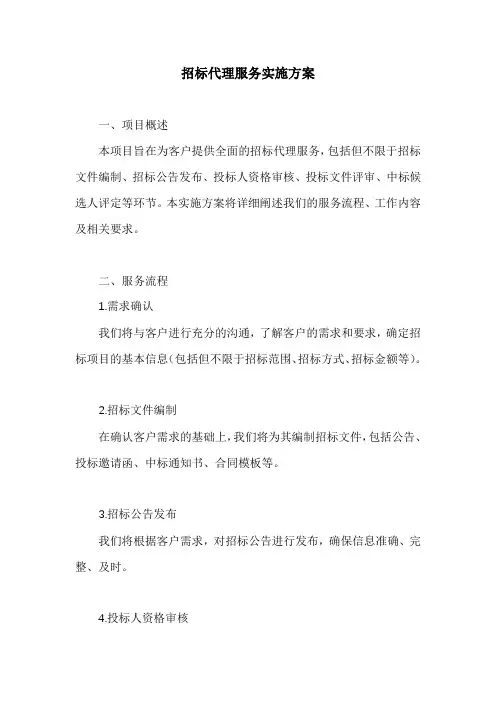 招标代理服务实施方案

一、项目概述

本项目旨在为客户提供全面的招标代理服务，包括但不限于招标文件编制、招标公告发布、投标人资格审核、投标文件评审、中标候选人评定等环节。本实施方案将详细阐述我们的服务流程、工作内容及相关要求。

二、服务流程

1.需求确认

我们将与客户进行充分的沟通，了解客户的需求和要求，确定招标项目的基本信息（包括但不限于招标范围、招标方式、招标金额等）。

2.招标文件编制

在确认客户需求的基础上，我们将为其编制招标文件，包括公告、投标邀请函、中标通知书、合同模板等。

3.招标公告发布

我们将根据客户需求，对招标公告进行发布，确保信息准确、完整、及时。

4.投标人资格审核